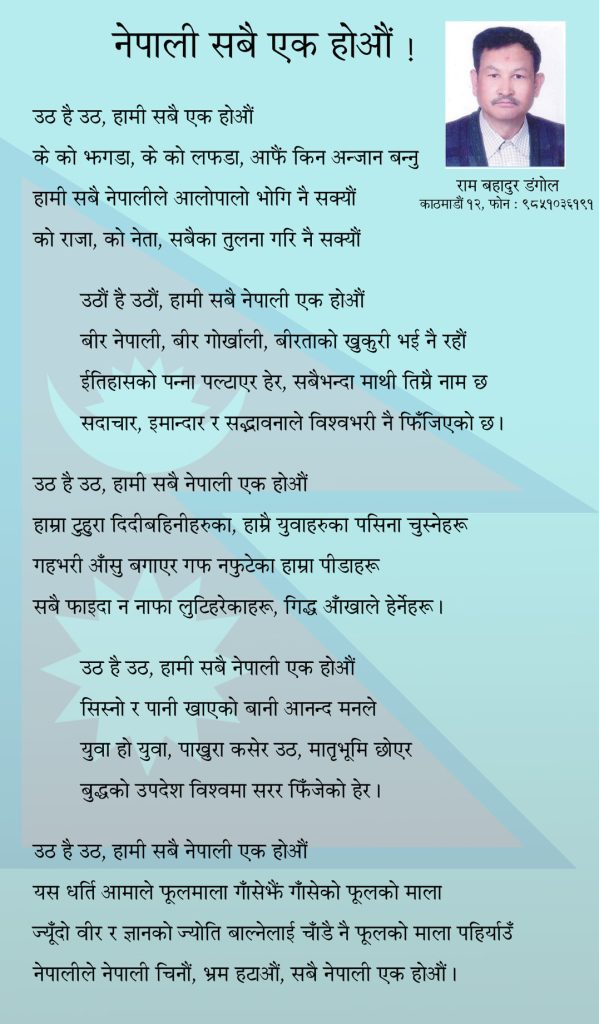 नेपाली सबै एक होऔं !

राम बहादुर डंगोल
काठमाडौं १२, फोन : ९८५१०३६१९१

उठ है उठ, हामी सबै एक होऔं
के को झगडा, के को लफडा, आफैं किन अन्जान बन्नु
हामी सबै नेपालीले आलोपालो भोगि नै सक्यौं
को राजा, को नेता, सबैका तुलना गरि नै सक्यौं

उठौं है उठौं, हामी सबै नेपाली एक होऔं
बीर नेपाली, बीर गोर्खाली, बीरताको खुकुरी भई नै रहौं
ईतिहासको पन्ना पल्टाएर हेर, सबैभन्दा माथी तिम्रै नाम छ
सदाचार, इमान्दार र सद्भावनाले विश्वभरी नै फिँजिएको छ।

उठ है उठ, हामी सबै नेपाली एक होऔं
हाम्रा टुहुरा दिदीबहिनीहरुका, हाम्रै युवाहरुका पसिना चुस्नेहरू
गहभरी आँसु बगाएर गफ नफुटेका हाम्रा पीडाहरू
सबै फाइदा न नाफा लुटिहरेकाहरू, गिद्ध आँखाले हेर्नेहरू।

उठ है उठ, हामी सबै नेपाली एक होऔं
सिस्नो र पानी खाएको बानी आनन्द मनले
युवा हो युवा, पाखुरा कसेर उठ, मातृभूमि छोएर
बुद्धको उपदेश विश्वमा सरर फिँजेको हेर।

उठ है उठ, हामी सबै नेपाली एक होऔं
यस धर्ति आमाले फूलमाला गाँसेझैं गाँसेको फूलको माला
ज्यूँदो वीर र ज्ञानको ज्योति बाल्नेलाई चाँडै नै फूलको माला पहिर्याउँ
नेपालीले नेपाली चिनौं, भ्रम हटाऔं, सबै नेपाली एक होऔं।